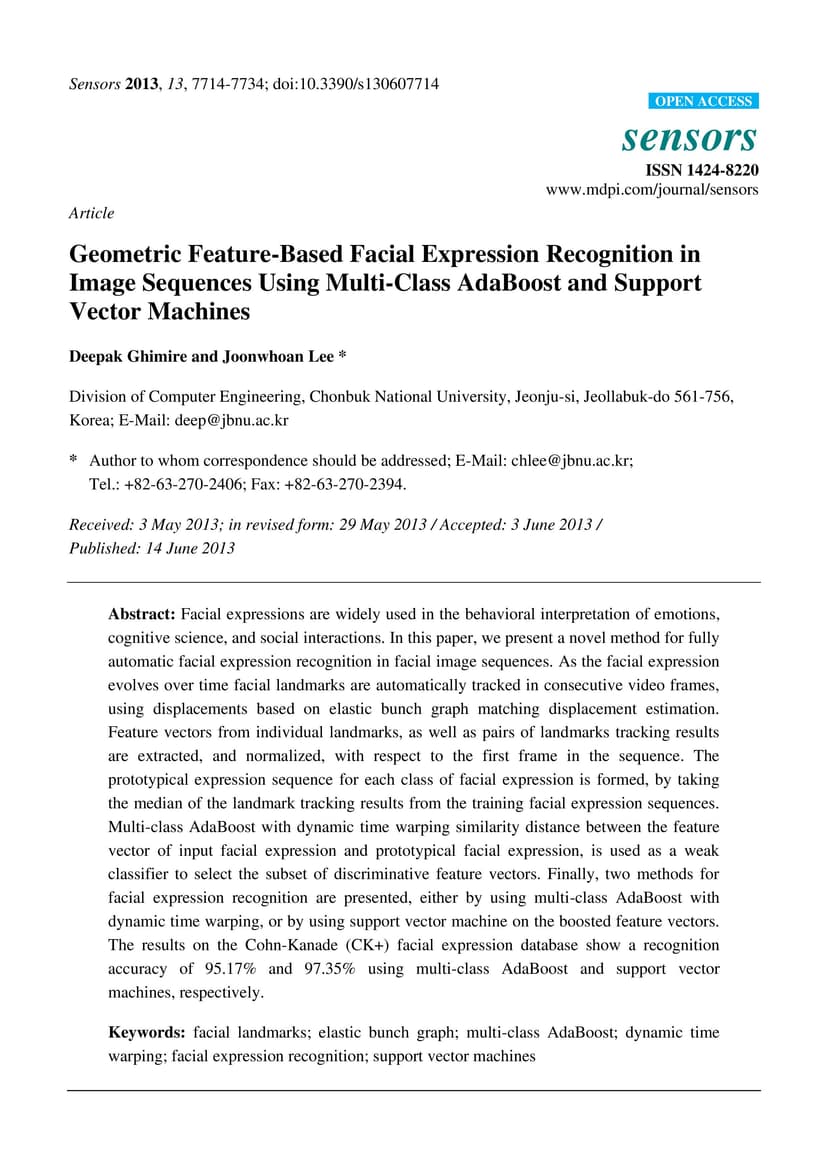 Sensors 2013, 13, 7714-7734; doi:10.3390/s130607714

OPEN ACCESS

sensors

ISSN 1424-8220
www.mdpi.com/journal/sensors

Article

Geometric Feature-Based Facial Expression Recognition in Image Sequences Using Multi-Class AdaBoost and Support Vector Machines

Deepak Ghimire and Joonwhoan Lee *

Division of Computer Engineering, Chonbuk National University, Jeonju-si, Jeollabuk-do 561-756, Korea; E-Mail: deep@jbnu.ac.kr

* Author to whom correspondence should be addressed; E-Mail: chlee@jbnu.ac.kr; Tel.: +82-63-270-2406; Fax: +82-63-270-2394.

Received: 3 May 2013; in revised form: 29 May 2013 / Accepted: 3 June 2013 / Published: 14 June 2013

Abstract: Facial expressions are widely used in the behavioral interpretation of emotions, cognitive science, and social interactions. In this paper, we present a novel method for fully automatic facial expression recognition in facial image sequences. As the facial expression evolves over time facial landmarks are automatically tracked in consecutive video frames, using displacements based on elastic bunch graph matching displacement estimation. Feature vectors from individual landmarks, as well as pairs of landmarks tracking results are extracted, and normalized, with respect to the first frame in the sequence. The prototypical expression sequence for each class of facial expression is formed, by taking the median of the landmark tracking results from the training facial expression sequences. Multi-class AdaBoost with dynamic time warping similarity distance between the feature vector of input facial expression and prototypical facial expression, is used as a weak classifier to select the subset of discriminative feature vectors. Finally, two methods for facial expression recognition are presented, either by using multi-class AdaBoost with dynamic time warping, or by using support vector machine on the boosted feature vectors. The results on the Cohn-Kanade (CK+) facial expression database show a recognition accuracy of 95.17% and 97.35% using multi-class AdaBoost and support vector machines, respectively.

Keywords: facial landmarks; elastic bunch graph; multi-class AdaBoost; dynamic time warping; facial expression recognition; support vector machines